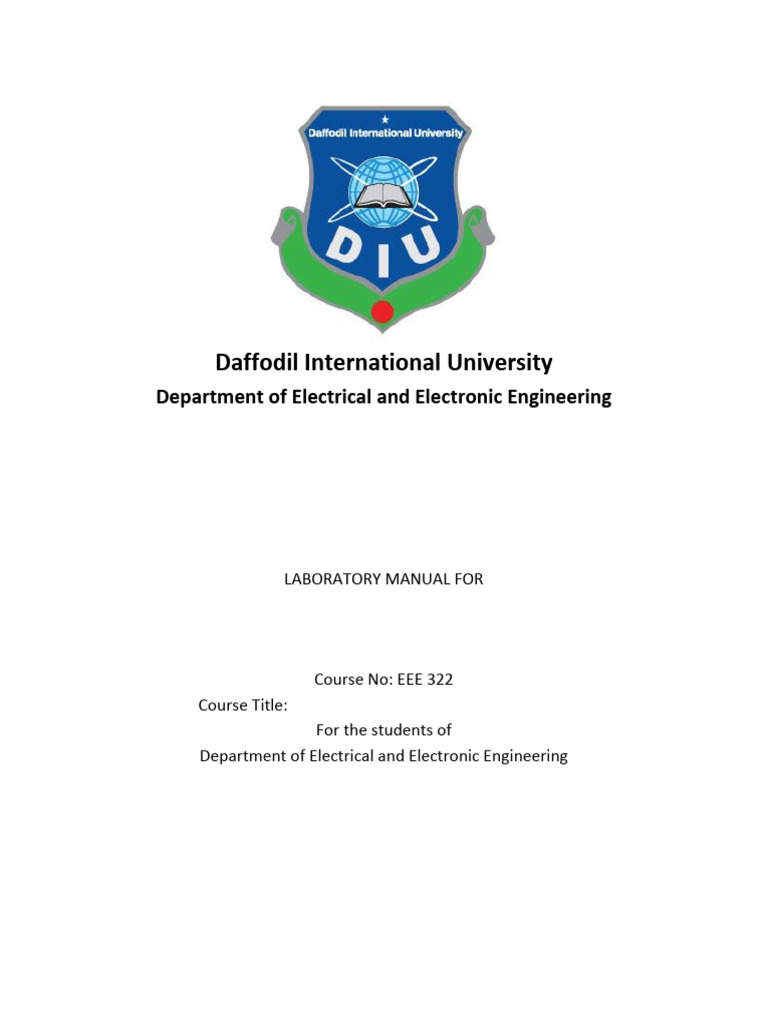 Daffodil International University

DIU

Daffodil International University
Department of Electrical and Electronic Engineering

LABORATORY MANUAL FOR

Course No: EEE 322
Course Title:
For the students of
Department of Electrical and Electronic Engineering